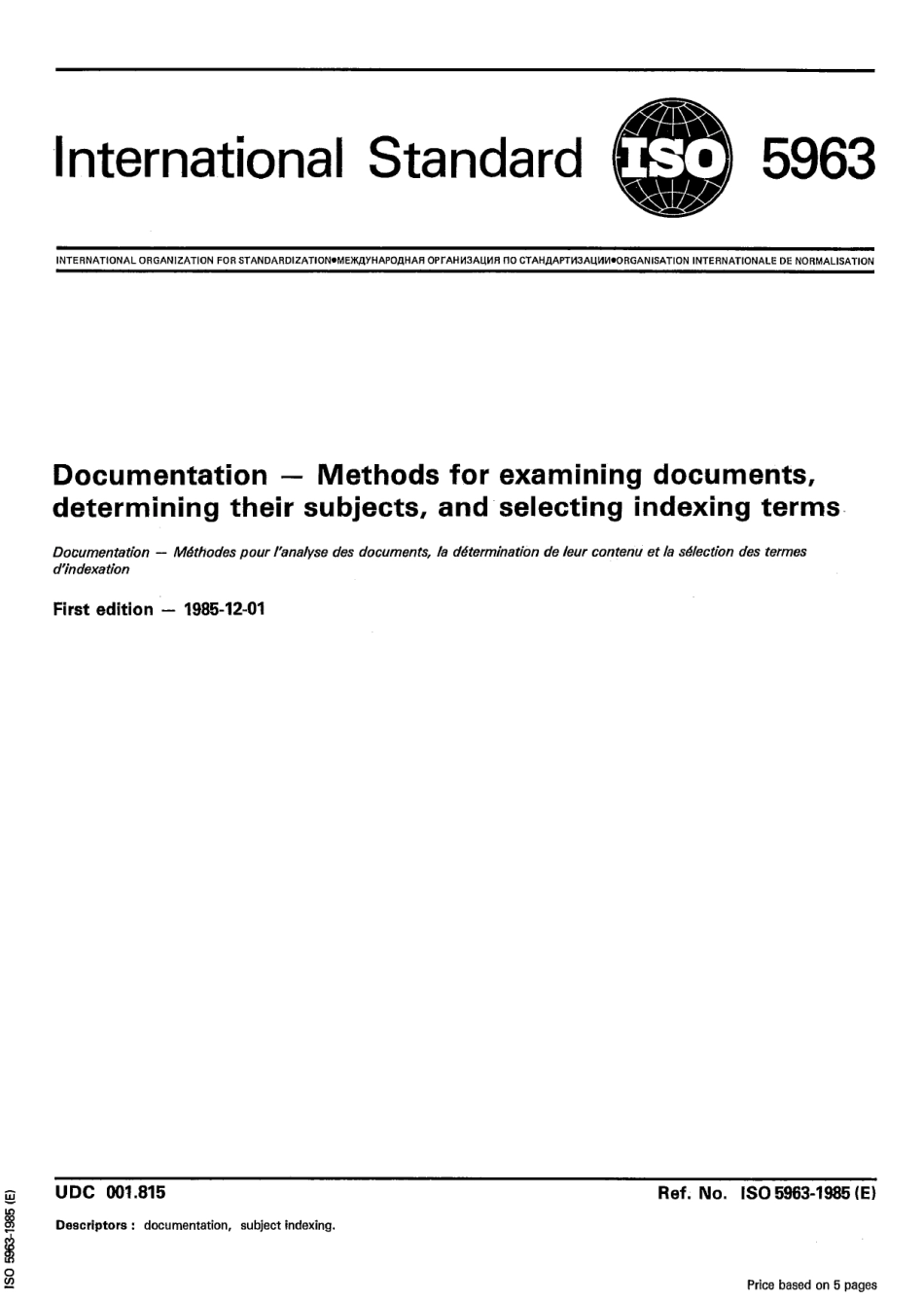 International Standard ISO 5963

INTERNATIONAL ORGANIZATION FOR STANDARDIZATION•МЕЖДУНАРОДНАЯ ОРГАНИЗАЦИЯ ПО СТАНДАРТИЗАЦИИ•ORGANISATION INTERNATIONALE DE NORMALISATION

Documentation — Methods for examining documents, determining their subjects, and selecting indexing terms

Documentation — Méthodes pour l'analyse des documents, la détermination de leur contenu et la sélection des termes d'indexation

First edition — 1985-12-01

UDC 001.815

Ref. No. ISO 5963-1985 (E)

Descriptors : documentation, subject indexing.

Price based on 5 pages

ISO 5963-1985 (E)